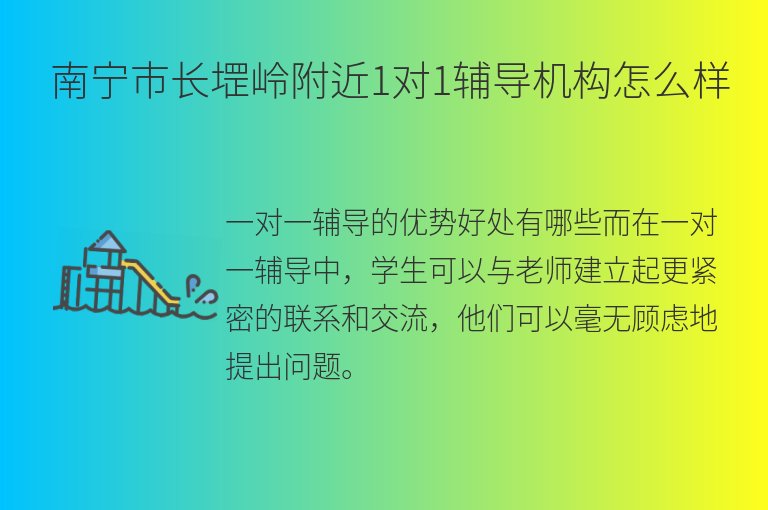 南宁市长堽岭附近1对1辅导机构怎么样

一对一辅导的优势好处有哪些而在一对一辅导中，学生可以与老师建立起更紧密的联系和交流，他们可以毫无顾虑地提出问题。